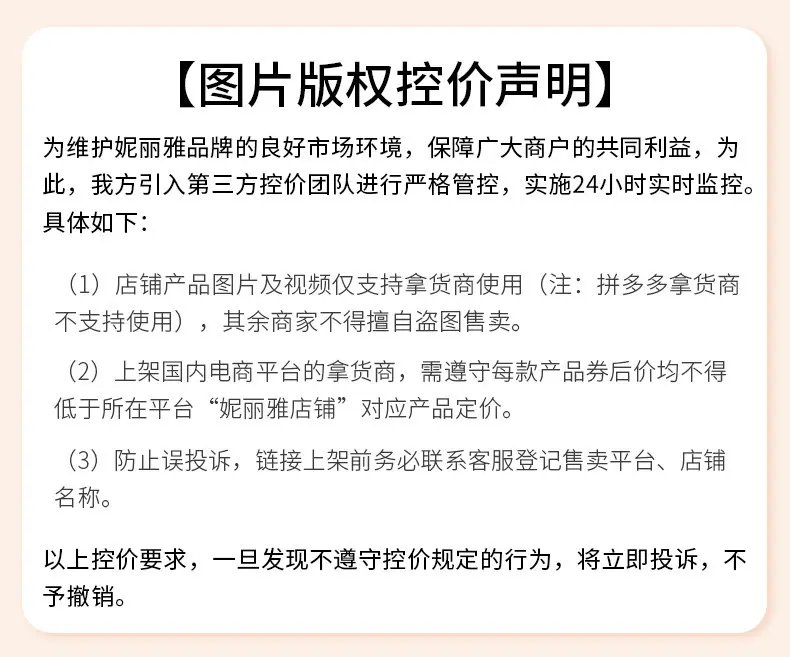 【图片版权控价声明】

为维护妮丽雅品牌的良好市场环境，保障广大商户的共同利益，为此，我方引入第三方控价团队进行严格管控，实施24小时实时监控。具体如下：

（1）店铺产品图片及视频仅支持拿货商使用（注：拼多多拿货商不支持使用），其余商家不得擅自盗图售卖。

（2）上架国内电商平台的拿货商，需遵守每款产品券后价均不得低于所在平台“妮丽雅店铺”对应产品定价。

（3）防止误投诉，链接上架前务必联系客服登记售卖平台、店铺名称。

以上控价要求，一旦发现不遵守控价规定的行为，将立即投诉，不予撤销。